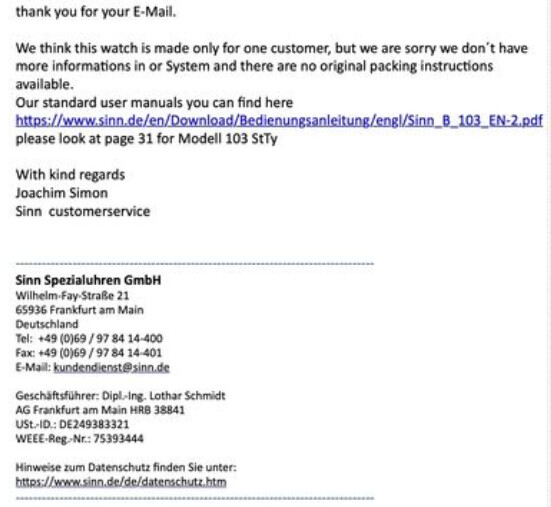 thank you for your E-Mail.

We think this watch is made only for one customer, but we are sorry we don´t have more informations in or System and there are no original packing instructions available.
Our standard user manuals you can find here
https://www.sinn.de/en/Download/Bedienungsanleitung/engl/Sinn_B_103_EN-2.pdf
please look at page 31 for Modell 103 StTy

With kind regards
Joachim Simon
Sinn customerservice

Sinn Spezialuhren GmbH
Wilhelm-Fay-Straße 21
65936 Frankfurt am Main
Deutschland
Tel: +49 (0)69 / 97 84 14-400
Fax: +49 (0)69 / 97 84 14-401
E-Mail: kundendienst@sinn.de

Geschäftsführer: Dipl.-Ing. Lothar Schmidt
AG Frankfurt am Main HRB 38841
USt.-ID.: DE249383321
WEEE-Reg.-Nr.: 75393444

Hinweise zum Datenschutz finden Sie unter:
https://www.sinn.de/de/datenschutz.htm